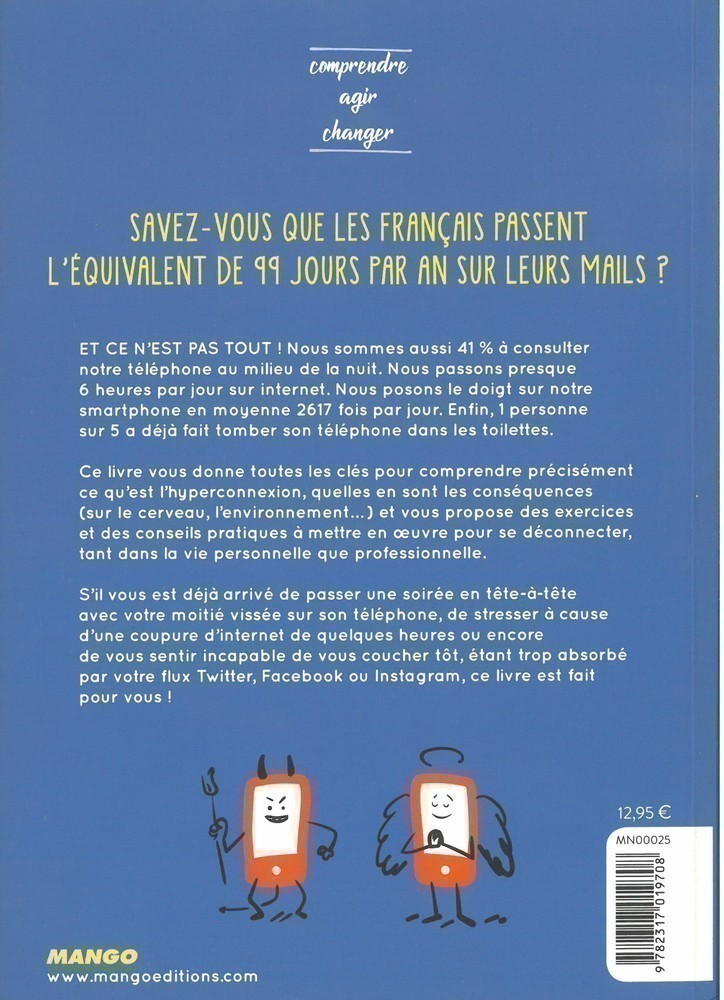 comprendre
agir
changer

SAVEZ-VOUS QUE LES FRANÇAIS PASSENT L'ÉQUIVALENT DE 99 JOURS PAR AN SUR LEURS MAILS ?

ET CE N'EST PAS TOUT ! Nous sommes aussi 41 % à consulter notre téléphone au milieu de la nuit. Nous passons presque 6 heures par jour sur internet. Nous posons le doigt sur notre smartphone en moyenne 2617 fois par jour. Enfin, 1 personne sur 5 a déjà fait tomber son téléphone dans les toilettes.

Ce livre vous donne toutes les clés pour comprendre précisément ce qu'est l'hyperconnexion, quelles en sont les conséquences (sur le cerveau, l'environnement...) et vous propose des exercices et des conseils pratiques à mettre en œuvre pour se déconnecter, tant dans la vie personnelle que professionnelle.

S'il vous est déjà arrivé de passer une soirée en tête-à-tête avec votre moitié vissée sur son téléphone, de stresser à cause d'une coupure d'internet de quelques heures ou encore de vous sentir incapable de vous coucher tôt, étant trop absorbé par votre flux Twitter, Facebook ou Instagram, ce livre est fait pour vous !

12,95 €

MN00025

9 782317 019708

MANGO
www.mangoeditions.com